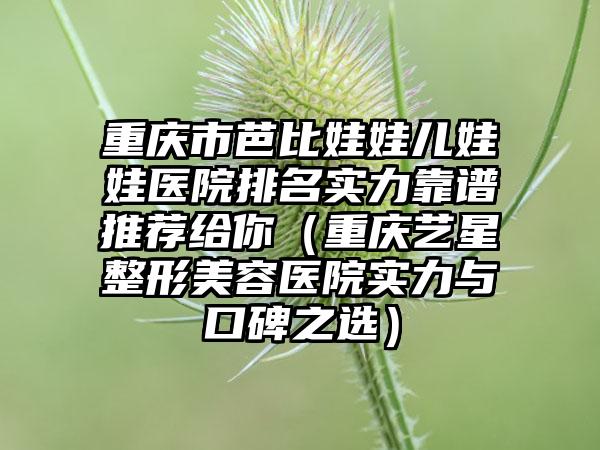 重庆市芭比娃娃儿娃娃医院排名实力靠谱推荐给你（重庆艺星整形美容医院实力与口碑之选）